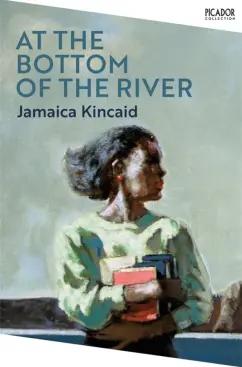 PICADOR
COLLECTION

AT THE BOTTOM OF THE RIVER

Jamaica Kincaid